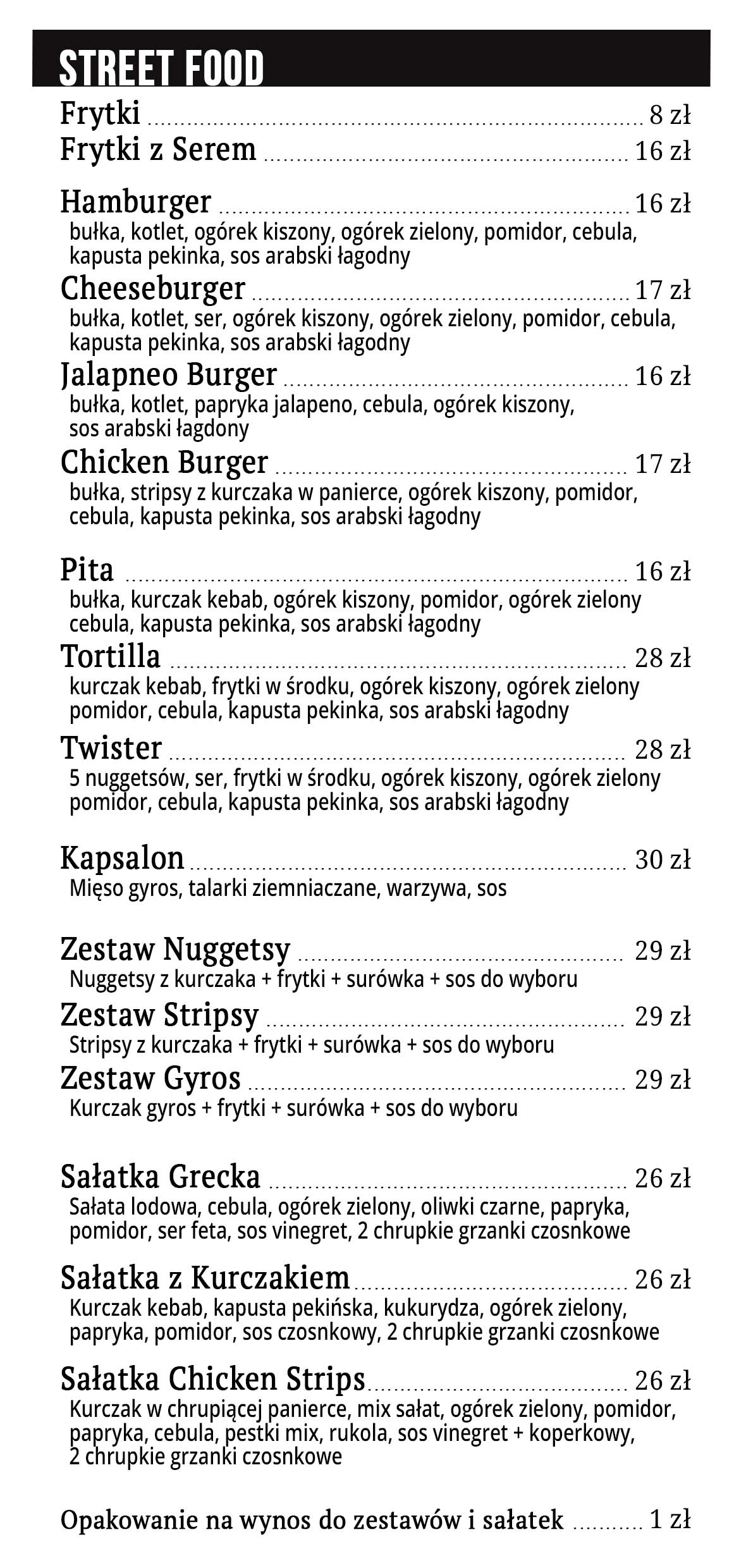 STREET FOOD

Frytki 8 zł

Frytki z Serem 16 zł

Hamburger 16 zł
bułka, kotlet, ogórek kiszony, ogórek zielony, pomidor, cebula, kapusta pekinka, sos arabski łagodny

Cheeseburger 17 zł
bułka, kotlet, ser, ogórek kiszony, ogórek zielony, pomidor, cebula, kapusta pekinka, sos arabski łagodny

Jalapneo Burger 16 zł
bułka, kotlet, papryka jalapeno, cebula, ogórek kiszony, sos arabski łagdony

Chicken Burger 17 zł
bułka, stripsy z kurczaka w panierce, ogórek kiszony, pomidor, cebula, kapusta pekinka, sos arabski łagodny

Pita 16 zł
bułka, kurczak kebab, ogórek kiszony, pomidor, ogórek zielony cebula, kapusta pekinka, sos arabski łagodny

Tortilla 28 zł
kurczak kebab, frytki w środku, ogórek kiszony, ogórek zielony pomidor, cebula, kapusta pekinka, sos arabski łagodny

Twister 28 zł
5 nuggetsów, ser, frytki w środku, ogórek kiszony, ogórek zielony pomidor, cebula, kapusta pekinka, sos arabski łagodny

Kapsalon 30 zł
Mięso gyros, talarki ziemniaczane, warzywa, sos

Zestaw Nuggetsy 29 zł
Nuggetsy z kurczaka + frytki + surówka + sos do wyboru

Zestaw Stripsy 29 zł
Stripsy z kurczaka + frytki + surówka + sos do wyboru

Zestaw Gyros 29 zł
Kurczak gyros + frytki + surówka + sos do wyboru

Sałatka Grecka 26 zł
Sałata lodowa, cebula, ogórek zielony, oliwki czarne, papryka, pomidor, ser feta, sos vinegret, 2 chrupkie grzanki czosnkowe

Sałatka z Kurczakiem 26 zł
Kurczak kebab, kapusta pekińska, kukurydza, ogórek zielony, papryka, pomidor, sos czosnkowy, 2 chrupkie grzanki czosnkowe

Sałatka Chicken Strips 26 zł
Kurczak w chrupiącej panierce, mix sałat, ogórek zielony, pomidor, papryka, cebula, pestki mix, rukola, sos vinegret + koperkowy, 2 chrupkie grzanki czosnkowe

Opakowanie na wynos do zestawów i sałatek 1 zł